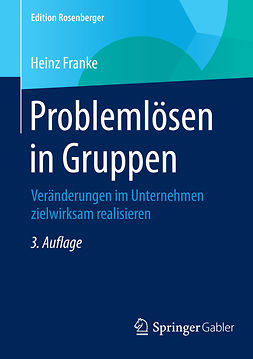 Edition Rosenberger

Heinz Franke

Problemlösen in Gruppen

Veränderungen im Unternehmen zielwirksam realisieren

3. Auflage

Springer Gabler